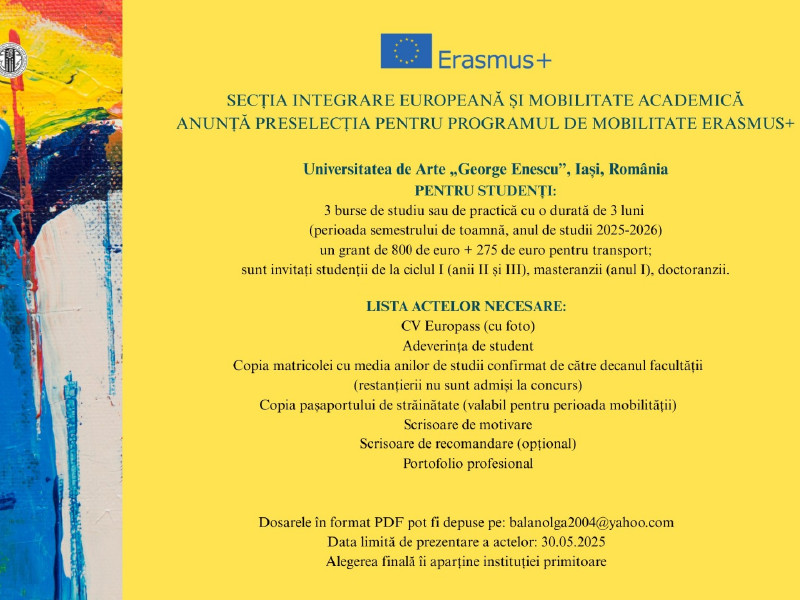 Erasmus+

SECȚIA INTEGRARE EUROPEANĂ ȘI MOBILITATE ACADEMICĂ
ANUNȚĂ PRESELECȚIA PENTRU PROGRAMUL DE MOBILITATE ERASMUS+

Universitatea de Arte „George Enescu", Iași, România
PENTRU STUDENȚI:
3 burse de studiu sau de practică cu o durată de 3 luni
(perioada semestrului de toamnă, anul de studii 2025-2026)
un grant de 800 de euro + 275 de euro pentru transport;
sunt invitați studenții de la ciclul I (anii II și III), masteranzii (anul I), doctoranzii.

LISTA ACTELOR NECESARE:
CV Europass (cu foto)
Adeverința de student
Copia matricolei cu media anilor de studii confirmat de către decanul facultății
(restanțierii nu sunt admiși la concurs)
Copia pașaportului de străinătate (valabil pentru perioada mobilității)
Scrisoare de motivare
Scrisoare de recomandare (opțional)
Portofolio profesional

Dosarele în format PDF pot fi depuse pe: balanolga2004@yahoo.com
Data limită de prezentare a actelor: 30.05.2025
Alegerea finală îi aparține instituției primitoare